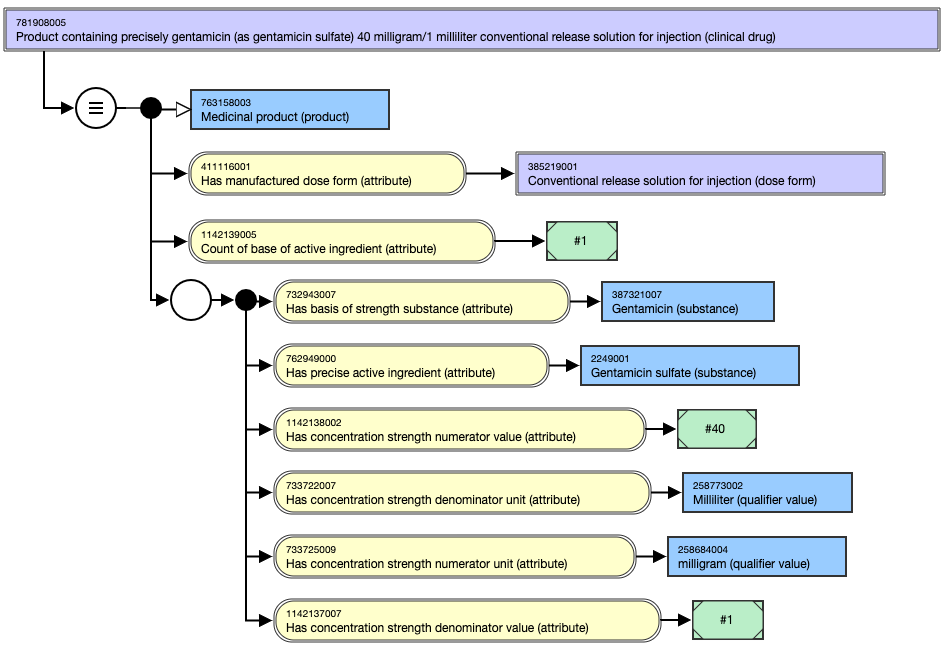 781908005
Product containing precisely gentamicin (as gentamicin sulfate) 40 milligram/1 milliliter conventional release solution for injection (clinical drug)

≡

763158003
Medicinal product (product)

411116001
Has manufactured dose form (attribute)

385219001
Conventional release solution for injection (dose form)

1142139005
Count of base of active ingredient (attribute)

#1

732943007
Has basis of strength substance (attribute)

387321007
Gentamicin (substance)

762949000
Has precise active ingredient (attribute)

2249001
Gentamicin sulfate (substance)

1142138002
Has concentration strength numerator value (attribute)

#40

733722007
Has concentration strength denominator unit (attribute)

258773002
Milliliter (qualifier value)

733725009
Has concentration strength numerator unit (attribute)

258684004
milligram (qualifier value)

1142137007
Has concentration strength denominator value (attribute)

#1